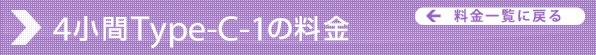 4小間Type-C-1の料金

← 料金一覧に戻る